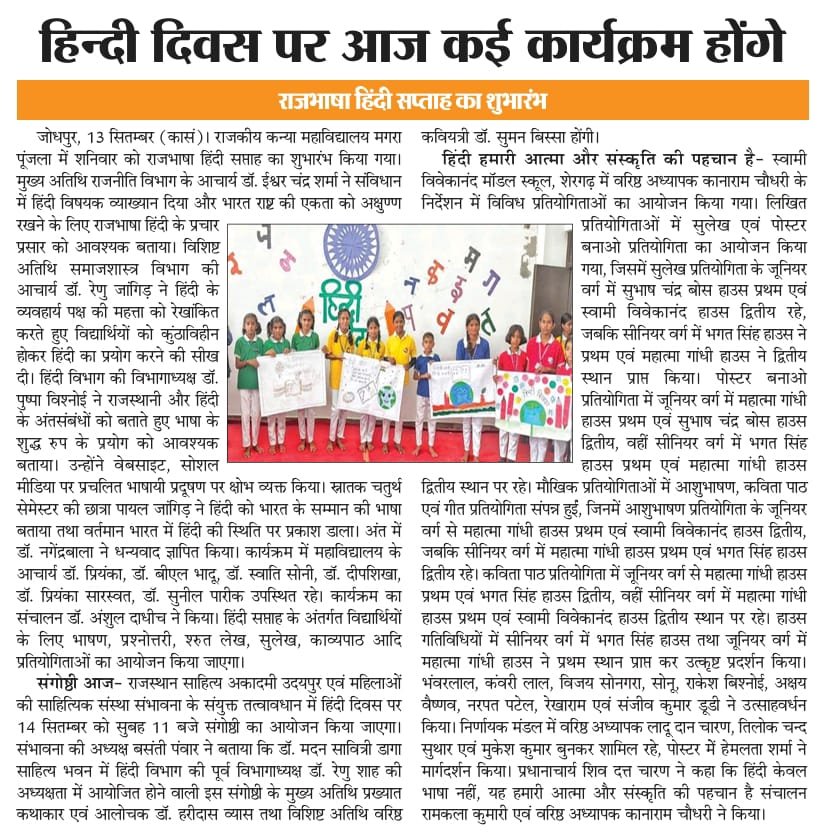 हिन्दी दिवस पर आज कई कार्यक्रम होंगे

राजभाषा हिंदी सप्ताह का शुभारंभ

जोधपुर, 13 सितम्बर (कासं)। राजकीय कन्या महाविद्यालय मगरा पूंजला में शनिवार को राजभाषा हिंदी सप्ताह का शुभारंभ किया गया। मुख्य अतिथि राजनीति विभाग के आचार्य डॉ. ईश्वर चंद्र शर्मा ने संविधान में हिंदी विषयक व्याख्यान दिया और भारत राष्ट्र की एकता को अक्षुण्ण रखने के लिए राजभाषा हिंदी के प्रचार प्रसार को आवश्यक बताया। विशिष्ट अतिथि समाजशास्त्र विभाग की आचार्य डॉ. रेणु जांगिड़ ने हिंदी के व्यवहार्य पक्ष की महत्ता को रेखांकित करते हुए विद्यार्थियों को कुंठाविहीन होकर हिंदी का प्रयोग करने की सीख दी। हिंदी विभाग की विभागाध्यक्ष डॉ. पुष्पा विश्नोई ने राजस्थानी और हिंदी के अंतसंबंधों को बताते हुए भाषा के शुद्ध रुप के प्रयोग को आवश्यक बताया। उन्होंने वेबसाइट, सोशल मीडिया पर प्रचलित भाषायी प्रदूषण पर क्षोभ व्यक्त किया। स्नातक चतुर्थ सेमेस्टर की छात्रा पायल जांगिड़ ने हिंदी को भारत के सम्मान की भाषा बताया तथा वर्तमान भारत में हिंदी की स्थिति पर प्रकाश डाला। अंत में डॉ. नगेंद्रबाला ने धन्यवाद ज्ञापित किया। कार्यक्रम में महाविद्यालय के आचार्य डॉ. प्रियंका, डॉ. बीएल भादू, डॉ. स्वाति सोनी, डॉ. दीपशिखा, डॉ. प्रियंका सारस्वत, डॉ. सुनील पारीक उपस्थित रहे। कार्यक्रम का संचालन डॉ. अंशुल दाधीच ने किया। हिंदी सप्ताह के अंतर्गत विद्यार्थियों के लिए भाषण, प्रश्नोत्तरी, श्रुत लेख, सुलेख, काव्यपाठ आदि प्रतियोगिताओं का आयोजन किया जाएगा।

संगोष्ठी आज- राजस्थान साहित्य अकादमी उदयपुर एवं महिलाओं की साहित्यिक संस्था संभावना के संयुक्त तत्वावधान में हिंदी दिवस पर 14 सितम्बर को सुबह 11 बजे संगोष्ठी का आयोजन किया जाएगा। संभावना की अध्यक्ष बसंती पंवार ने बताया कि डॉ. मदन सावित्री डागा साहित्य भवन में हिंदी विभाग की पूर्व विभागाध्यक्ष डॉ. रेणु शाह की अध्यक्षता में आयोजित होने वाली इस संगोष्ठी के मुख्य अतिथि प्रख्यात कथाकार एवं आलोचक डॉ. हरीदास व्यास तथा विशिष्ट अतिथि वरिष्ठ कवियत्री डॉ. सुमन बिस्सा होंगी।

हिंदी हमारी आत्मा और संस्कृति की पहचान है- स्वामी विवेकानंद मॉडल स्कूल, शेरगढ़ में वरिष्ठ अध्यापक कानाराम चौधरी के निर्देशन में विविध प्रतियोगिताओं का आयोजन किया गया। लिखित प्रतियोगिताओं में सुलेख एवं पोस्टर बनाओ प्रतियोगिता का आयोजन किया गया, जिसमें सुलेख प्रतियोगिता के जूनियर वर्ग में सुभाष चंद्र बोस हाउस प्रथम एवं स्वामी विवेकानंद हाउस द्वितीय रहे, जबकि सीनियर वर्ग में भगत सिंह हाउस ने प्रथम एवं महात्मा गांधी हाउस ने द्वितीय स्थान प्राप्त किया। पोस्टर बनाओ प्रतियोगिता में जूनियर वर्ग में महात्मा गांधी हाउस प्रथम एवं सुभाष चंद्र बोस हाउस द्वितीय, वहीं सीनियर वर्ग में भगत सिंह हाउस प्रथम एवं महात्मा गांधी हाउस द्वितीय स्थान पर रहे। मौखिक प्रतियोगिताओं में आशुभाषण, कविता पाठ एवं गीत प्रतियोगिता संपन्न हुईं, जिनमें आशुभाषण प्रतियोगिता के जूनियर वर्ग से महात्मा गांधी हाउस प्रथम एवं स्वामी विवेकानंद हाउस द्वितीय, जबकि सीनियर वर्ग में महात्मा गांधी हाउस प्रथम एवं भगत सिंह हाउस द्वितीय रहे। कविता पाठ प्रतियोगिता में जूनियर वर्ग से महात्मा गांधी हाउस प्रथम एवं भगत सिंह हाउस द्वितीय, वहीं सीनियर वर्ग में महात्मा गांधी हाउस प्रथम एवं स्वामी विवेकानंद हाउस द्वितीय स्थान पर रहे। हाउस गतिविधियों में सीनियर वर्ग में भगत सिंह हाउस तथा जूनियर वर्ग में महात्मा गांधी हाउस ने प्रथम स्थान प्राप्त कर उत्कृष्ट प्रदर्शन किया। भंवरलाल, कंवरी लाल, विजय सोनगरा, सोनू, राकेश बिश्नोई, अक्षय वैष्णव, नरपत पटेल, रेखाराम एवं संजीव कुमार डूडी ने उत्साहवर्धन किया। निर्णायक मंडल में वरिष्ठ अध्यापक लादू दान चारण, तिलोक चन्द सुथार एवं मुकेश कुमार बुनकर शामिल रहे, पोस्टर में हेमलता शर्मा ने मार्गदर्शन किया। प्रधानाचार्य शिव दत्त चारण ने कहा कि हिंदी केवल भाषा नहीं, यह हमारी आत्मा और संस्कृति की पहचान है संचालन रामकला कुमारी एवं वरिष्ठ अध्यापक कानाराम चौधरी ने किया।